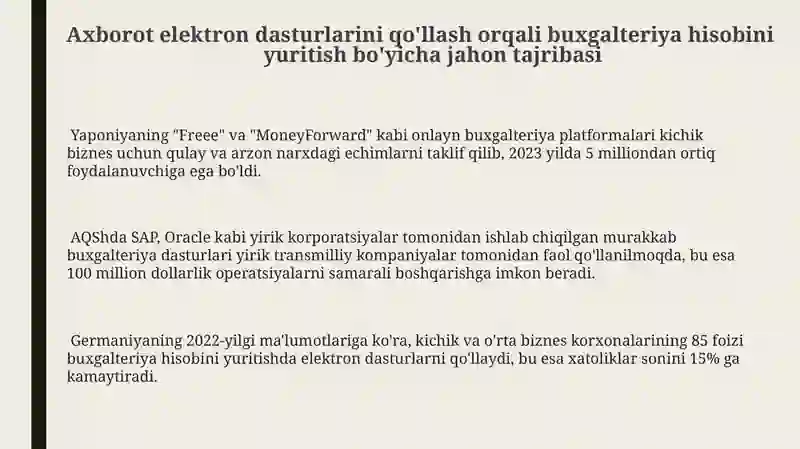 Axborot elektron dasturlarini qo'llash orqali buxgalteriya hisobini yuritish bo'yicha jahon tajribasi

Yaponiyaning "Freee" va "MoneyForward" kabi onlayn buxgalteriya platformalari kichik biznes uchun qulay va arzon narxdagi echimlarni taklif qilib, 2023 yilda 5 milliondan ortiq foydalanuvchiga ega bo'ldi.

AQShda SAP, Oracle kabi yirik korporatsiyalar tomonidan ishlab chiqilgan murakkab buxgalteriya dasturlari yirik transmilliy kompaniyalar tomonidan faol qo'llanilmoqda, bu esa 100 million dollarlik operatsiyalarni samarali boshqarishga imkon beradi.

Germaniyaning 2022-yilgi ma'lumotlariga ko'ra, kichik va o'rta biznes korxonalarining 85 foizi buxgalteriya hisobini yuritishda elektron dasturlarni qo'llaydi, bu esa xatoliklar sonini 15% ga kamaytiradi.